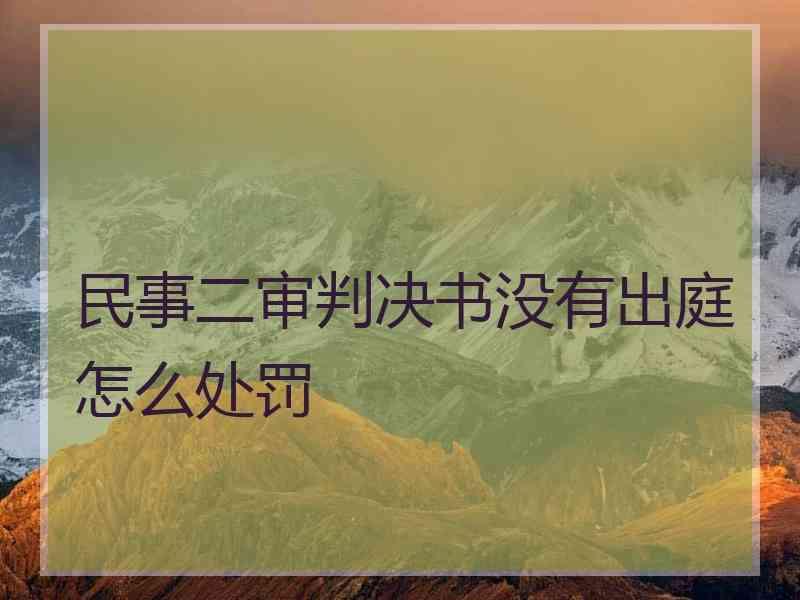 民事二审判决书没有出庭怎么处罚